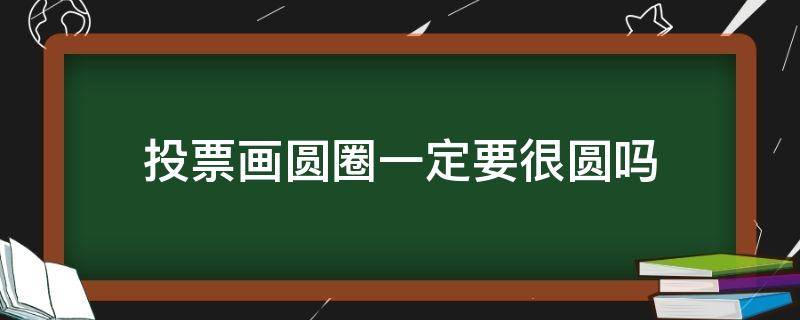 投票画圆圈一定要很圆吗